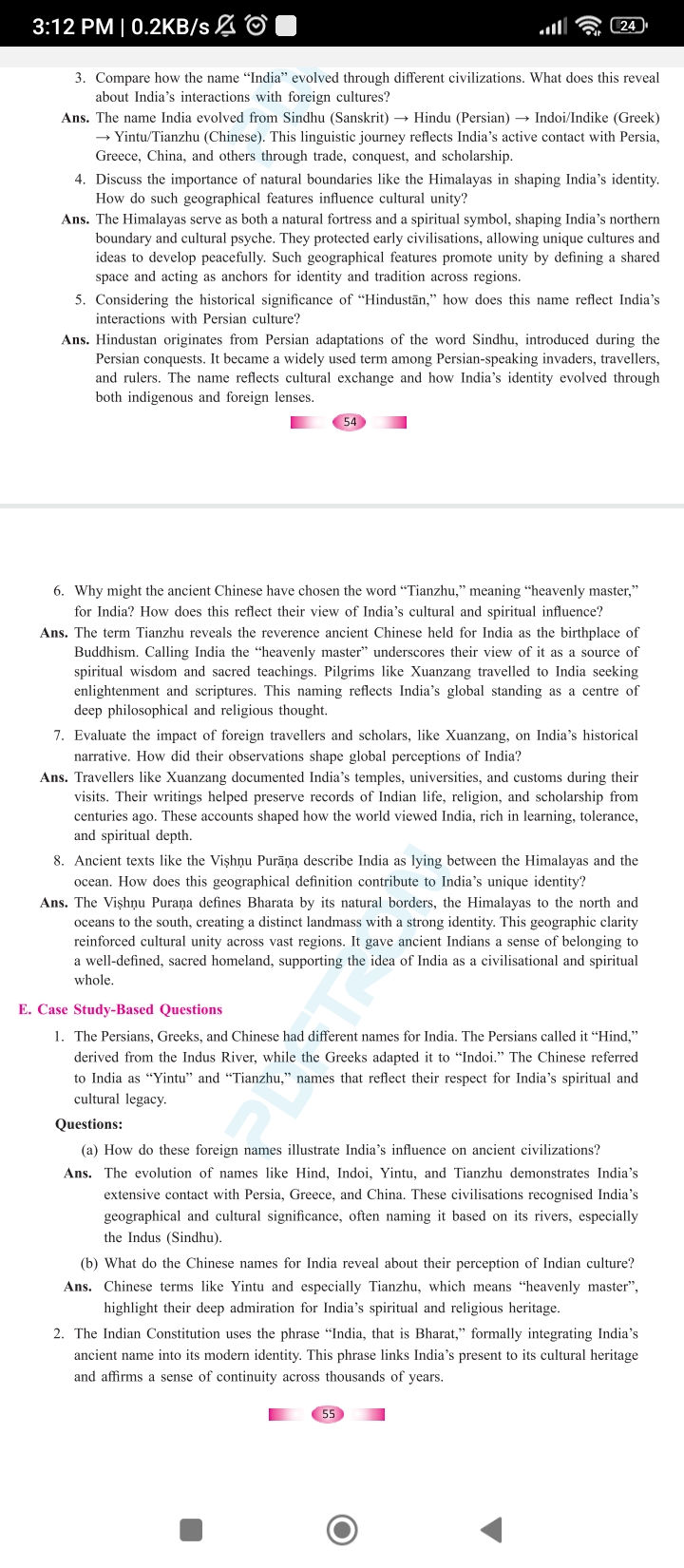 3:12 PM | 0.2KB/s

24

3. Compare how the name "India" evolved through different civilizations. What does this reveal about India's interactions with foreign cultures?

Ans. The name India evolved from Sindhu (Sanskrit) → Hindu (Persian) → Indoi/Indike (Greek) → Yintu/Tianzhu (Chinese). This linguistic journey reflects India's active contact with Persia, Greece, China, and others through trade, conquest, and scholarship.

4. Discuss the importance of natural boundaries like the Himalayas in shaping India's identity. How do such geographical features influence cultural unity?

Ans. The Himalayas serve as both a natural fortress and a spiritual symbol, shaping India's northern boundary and cultural psyche. They protected early civilisations, allowing unique cultures and ideas to develop peacefully. Such geographical features promote unity by defining a shared space and acting as anchors for identity and tradition across regions.

5. Considering the historical significance of "Hindustān," how does this name reflect India's interactions with Persian culture?

Ans. Hindustan originates from Persian adaptations of the word Sindhu, introduced during the Persian conquests. It became a widely used term among Persian-speaking invaders, travellers, and rulers. The name reflects cultural exchange and how India's identity evolved through both indigenous and foreign lenses.

54

6. Why might the ancient Chinese have chosen the word "Tianzhu," meaning "heavenly master," for India? How does this reflect their view of India's cultural and spiritual influence?

Ans. The term Tianzhu reveals the reverence ancient Chinese held for India as the birthplace of Buddhism. Calling India the "heavenly master" underscores their view of it as a source of spiritual wisdom and sacred teachings. Pilgrims like Xuanzang travelled to India seeking enlightenment and scriptures. This naming reflects India's global standing as a centre of deep philosophical and religious thought.

7. Evaluate the impact of foreign travellers and scholars, like Xuanzang, on India's historical narrative. How did their observations shape global perceptions of India?

Ans. Travellers like Xuanzang documented India's temples, universities, and customs during their visits. Their writings helped preserve records of Indian life, religion, and scholarship from centuries ago. These accounts shaped how the world viewed India, rich in learning, tolerance, and spiritual depth.

8. Ancient texts like the Viṣhṇu Purāṇa describe India as lying between the Himalayas and the ocean. How does this geographical definition contribute to India's unique identity?

Ans. The Viṣhṇu Puraṇa defines Bharata by its natural borders, the Himalayas to the north and oceans to the south, creating a distinct landmass with a strong identity. This geographic clarity reinforced cultural unity across vast regions. It gave ancient Indians a sense of belonging to a well-defined, sacred homeland, supporting the idea of India as a civilisational and spiritual whole.

E. Case Study-Based Questions

1. The Persians, Greeks, and Chinese had different names for India. The Persians called it "Hind," derived from the Indus River, while the Greeks adapted it to "Indoi." The Chinese referred to India as "Yintu" and "Tianzhu," names that reflect their respect for India's spiritual and cultural legacy.

Questions:

(a) How do these foreign names illustrate India's influence on ancient civilizations?

Ans. The evolution of names like Hind, Indoi, Yintu, and Tianzhu demonstrates India's extensive contact with Persia, Greece, and China. These civilisations recognised India's geographical and cultural significance, often naming it based on its rivers, especially the Indus (Sindhu).

(b) What do the Chinese names for India reveal about their perception of Indian culture?

Ans. Chinese terms like Yintu and especially Tianzhu, which means "heavenly master", highlight their deep admiration for India's spiritual and religious heritage.

2. The Indian Constitution uses the phrase "India, that is Bharat," formally integrating India's ancient name into its modern identity. This phrase links India's present to its cultural heritage and affirms a sense of continuity across thousands of years.

55